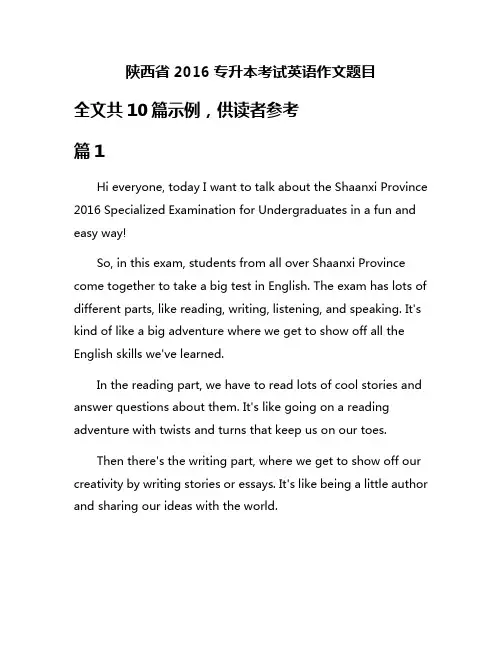 陕西省 2016 专升本考试英语作文题目

全文共 10 篇示例，供读者参考

篇 1

Hi everyone, today I want to talk about the Shaanxi Province 2016 Specialized Examination for Undergraduates in a fun and easy way!

So, in this exam, students from all over Shaanxi Province come together to take a big test in English. The exam has lots of different parts, like reading, writing, listening, and speaking. It's kind of like a big adventure where we get to show off all the English skills we've learned.

In the reading part, we have to read lots of cool stories and answer questions about them. It's like going on a reading adventure with twists and turns that keep us on our toes.

Then there's the writing part, where we get to show off our creativity by writing stories or essays. It's like being a little author and sharing our ideas with the world.